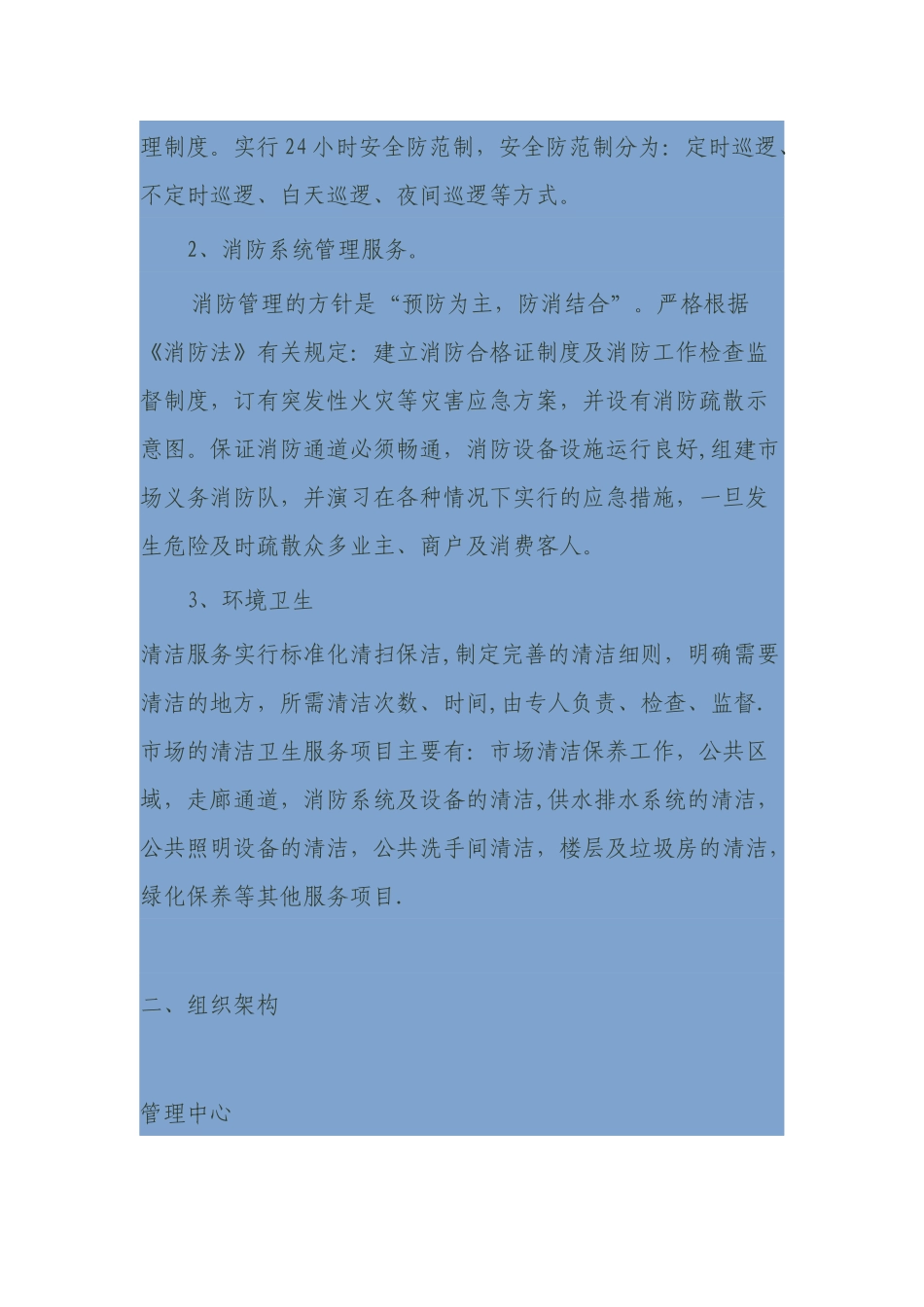 理制度。实行24小时安全防范制，安全防范制分为：定时巡逻、不定时巡逻、白天巡逻、夜间巡逻等方式。

2、消防系统管理服务。

消防管理的方针是“预防为主，防消结合”。严格根据《消防法》有关规定：建立消防合格证制度及消防工作检查监督制度，订有突发性火灾等灾害应急方案，并设有消防疏散示意图。保证消防通道必须畅通，消防设备设施运行良好,组建市场义务消防队，并演习在各种情况下实行的应急措施，一旦发生危险及时疏散众多业主、商户及消费客人。

3、环境卫生

清洁服务实行标准化清扫保洁,制定完善的清洁细则，明确需要清洁的地方，所需清洁次数、时间,由专人负责、检查、监督.市场的清洁卫生服务项目主要有：市场清洁保养工作，公共区域，走廊通道，消防系统及设备的清洁,供水排水系统的清洁，公共照明设备的清洁，公共洗手间清洁，楼层及垃圾房的清洁，绿化保养等其他服务项目.

二、组织架构

管理中心